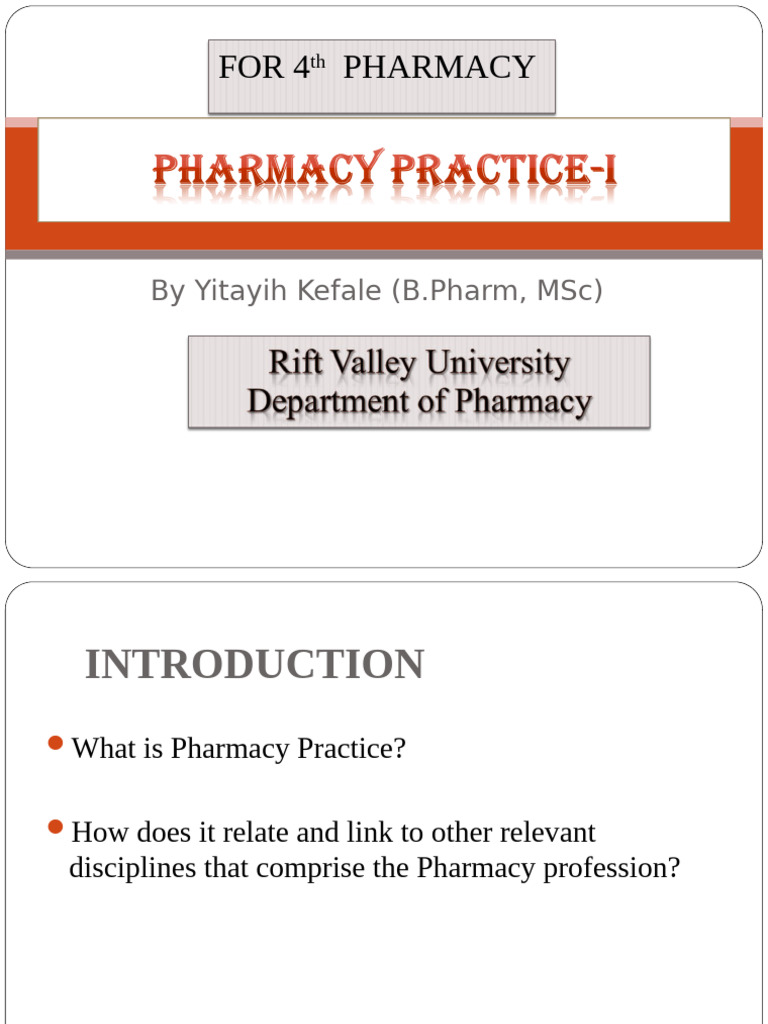 FOR 4$^{th}$ PHARMACY

PHARMACY PRACTICE-I

By Yitayih Kefale (B.Pharm, MSc)

Rift Valley University
Department of Pharmacy

INTRODUCTION

What is Pharmacy Practice?

How does it relate and link to other relevant disciplines that comprise the Pharmacy profession?